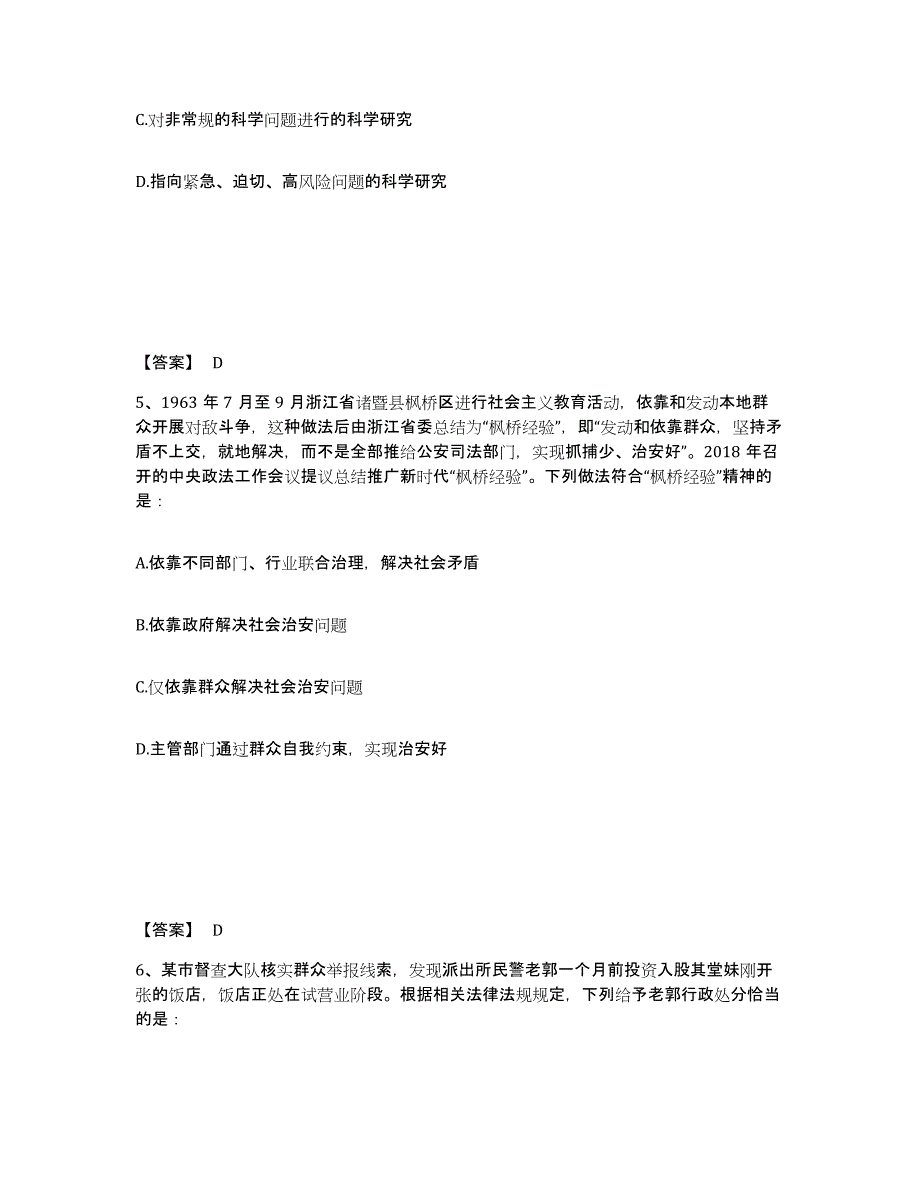 C.对非常规的科学问题进行的科学研究

D.指向紧急、迫切、高风险问题的科学研究

【答案】 D

5、1963 年 7 月至 9 月浙江省诸暨县枫桥区进行社会主义教育活动，依靠和发动本地群众开展对敌斗争，这种做法后由浙江省委总结为“枫桥经验”，即“发动和依靠群众，坚持矛盾不上交，就地解决，而不是全部推给公安司法部门，实现抓捕少、治安好”。2018 年召开的中央政法工作会议提议总结推广新时代“枫桥经验”。下列做法符合“枫桥经验”精神的是：

A.依靠不同部门、行业联合治理，解决社会矛盾

B.依靠政府解决社会治安问题

C.仅依靠群众解决社会治安问题

D.主管部门通过群众自我约束，实现治安好

【答案】 D

6、某市督查大队核实群众举报线索，发现派出所民警老郭一个月前投资入股其堂妹刚开张的饭店，饭店正处在试营业阶段。根据相关法律法规规定，下列给予老郭行政处分恰当的是：